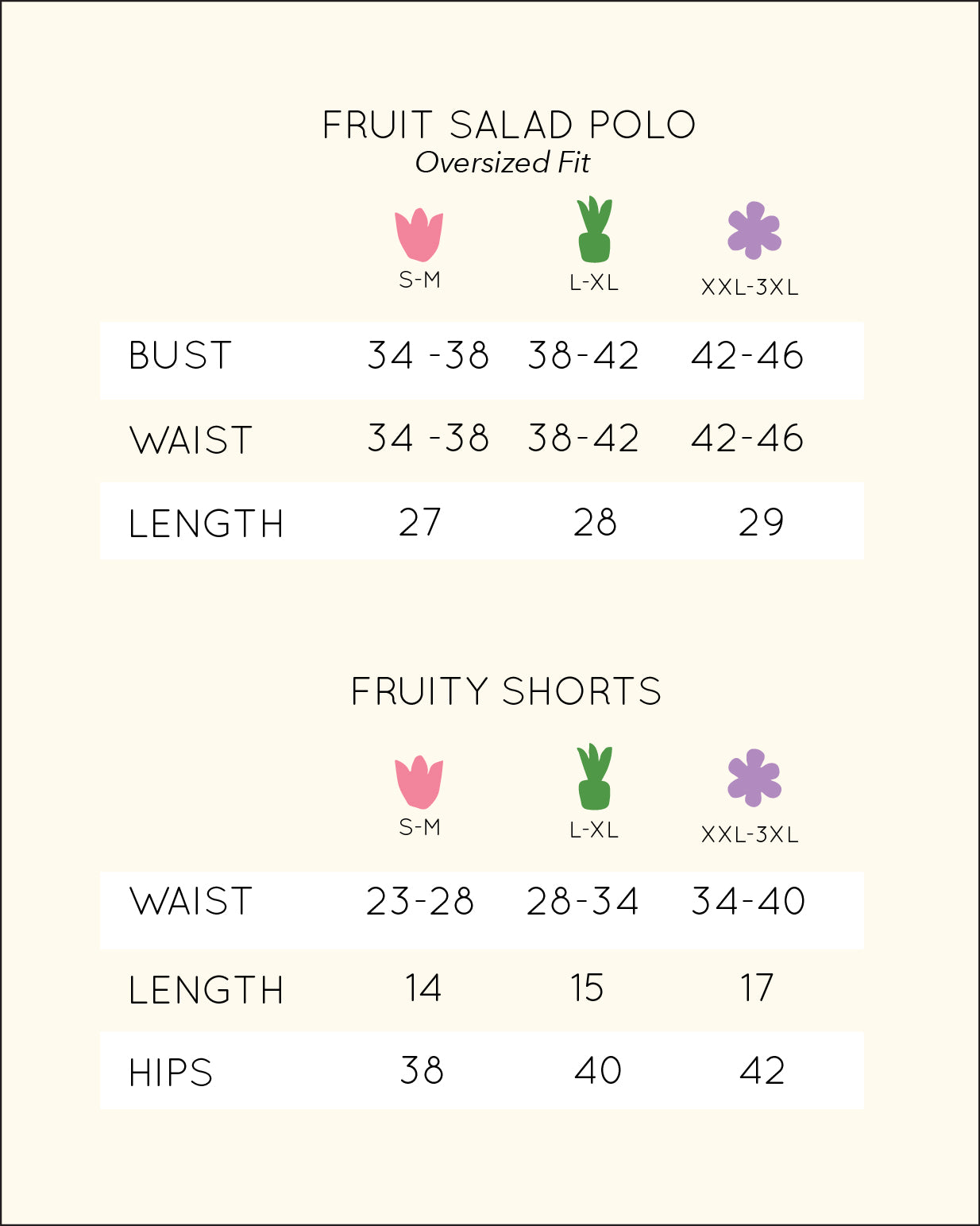 FRUIT SALAD POLO
Oversized Fit

| | S-M | L-XL | XXL-3XL |
|---|---|---|---|
| BUST | 34 -38 | 38-42 | 42-46 |
| WAIST | 34 -38 | 38-42 | 42-46 |
| LENGTH | 27 | 28 | 29 |

FRUITY SHORTS

| | S-M | L-XL | XXL-3XL |
|---|---|---|---|
| WAIST | 23-28 | 28-34 | 34-40 |
| LENGTH | 14 | 15 | 17 |
| HIPS | 38 | 40 | 42 |